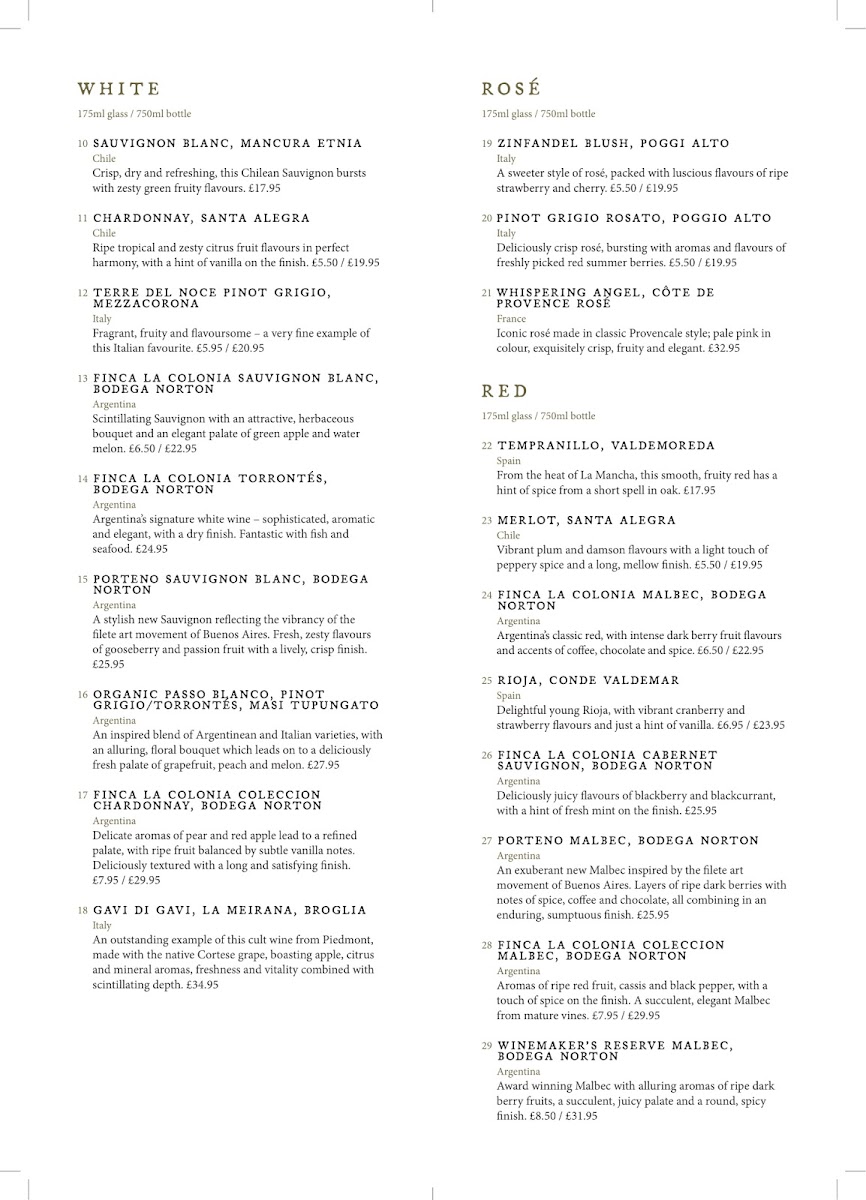 WHITE

175ml glass / 750ml bottle

10 SAUVIGNON BLANC, MANCURA ETNIA
Chile
Crisp, dry and refreshing, this Chilean Sauvignon bursts with zesty green fruity flavours. £17.95

11 CHARDONNAY, SANTA ALEGRA
Chile
Ripe tropical and zesty citrus fruit flavours in perfect harmony, with a hint of vanilla on the finish. £5.50 / £19.95

12 TERRE DEL NOCE PINOT GRIGIO, MEZZACORONA
Italy
Fragrant, fruity and flavoursome – a very fine example of this Italian favourite. £5.95 / £20.95

13 FINCA LA COLONIA SAUVIGNON BLANC, BODEGA NORTON
Argentina
Scintillating Sauvignon with an attractive, herbaceous bouquet and an elegant palate of green apple and water melon. £6.50 / £22.95

14 FINCA LA COLONIA TORRONTÉS, BODEGA NORTON
Argentina
Argentina's signature white wine – sophisticated, aromatic and elegant, with a dry finish. Fantastic with fish and seafood. £24.95

15 PORTENO SAUVIGNON BLANC, BODEGA NORTON
Argentina
A stylish new Sauvignon reflecting the vibrancy of the filete art movement of Buenos Aires. Fresh, zesty flavours of gooseberry and passion fruit with a lively, crisp finish. £25.95

16 ORGANIC PASSO BLANCO, PINOT GRIGIO/TORRONTÉS, MASI TUPUNGATO
Argentina
An inspired blend of Argentinean and Italian varieties, with an alluring, floral bouquet which leads on to a deliciously fresh palate of grapefruit, peach and melon. £27.95

17 FINCA LA COLONIA COLECCION CHARDONNAY, BODEGA NORTON
Argentina
Delicate aromas of pear and red apple lead to a refined palate, with ripe fruit balanced by subtle vanilla notes. Deliciously textured with a long and satisfying finish. £7.95 / £29.95

18 GAVI DI GAVI, LA MEIRANA, BROGLIA
Italy
An outstanding example of this cult wine from Piedmont, made with the native Cortese grape, boasting apple, citrus and mineral aromas, freshness and vitality combined with scintillating depth. £34.95

ROSÉ

175ml glass / 750ml bottle

19 ZINFANDEL BLUSH, POGGI ALTO
Italy
A sweeter style of rosé, packed with luscious flavours of ripe strawberry and cherry. £5.50 / £19.95

20 PINOT GRIGIO ROSATO, POGGIO ALTO
Italy
Deliciously crisp rosé, bursting with aromas and flavours of freshly picked red summer berries. £5.50 / £19.95

21 WHISPERING ANGEL, CÔTE DE PROVENCE ROSÉ
France
Iconic rosé made in classic Provencale style; pale pink in colour, exquisitely crisp, fruity and elegant. £32.95

RED

175ml glass / 750ml bottle

22 TEMPRANILLO, VALDEMOREDA
Spain
From the heat of La Mancha, this smooth, fruity red has a hint of spice from a short spell in oak. £17.95

23 MERLOT, SANTA ALEGRA
Chile
Vibrant plum and damson flavours with a light touch of peppery spice and a long, mellow finish. £5.50 / £19.95

24 FINCA LA COLONIA MALBEC, BODEGA NORTON
Argentina
Argentina's classic red, with intense dark berry fruit flavours and accents of coffee, chocolate and spice. £6.50 / £22.95

25 RIOJA, CONDE VALDEMAR
Spain
Delightful young Rioja, with vibrant cranberry and strawberry flavours and just a hint of vanilla. £6.95 / £23.95

26 FINCA LA COLONIA CABERNET SAUVIGNON, BODEGA NORTON
Argentina
Deliciously juicy flavours of blackberry and blackcurrant, with a hint of fresh mint on the finish. £25.95

27 PORTENO MALBEC, BODEGA NORTON
Argentina
An exuberant new Malbec inspired by the filete art movement of Buenos Aires. Layers of ripe dark berries with notes of spice, coffee and chocolate, all combining in an enduring, sumptuous finish. £25.95

28 FINCA LA COLONIA COLECCION MALBEC, BODEGA NORTON
Argentina
Aromas of ripe red fruit, cassis and black pepper, with a touch of spice on the finish. A succulent, elegant Malbec from mature vines. £7.95 / £29.95

29 WINEMAKER'S RESERVE MALBEC, BODEGA NORTON
Argentina
Award winning Malbec with alluring aromas of ripe dark berry fruits, a succulent, juicy palate and a round, spicy finish. £8.50 / £31.95